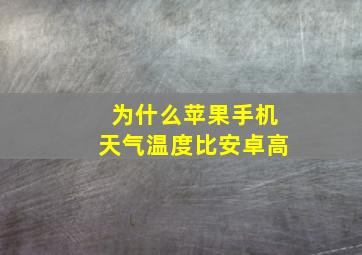 为什么苹果手机
天气温度比安卓高